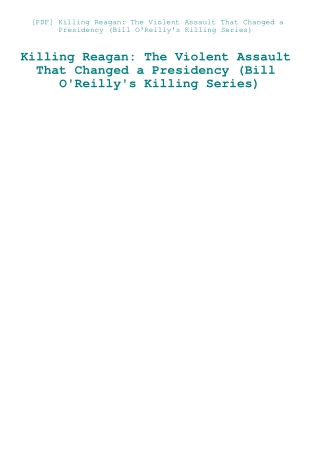 [PDF] Killing Reagan: The Violent Assault That Changed a Presidency (Bill O'Reilly's Killing Series)

Killing Reagan: The Violent Assault That Changed a Presidency (Bill O'Reilly's Killing Series)